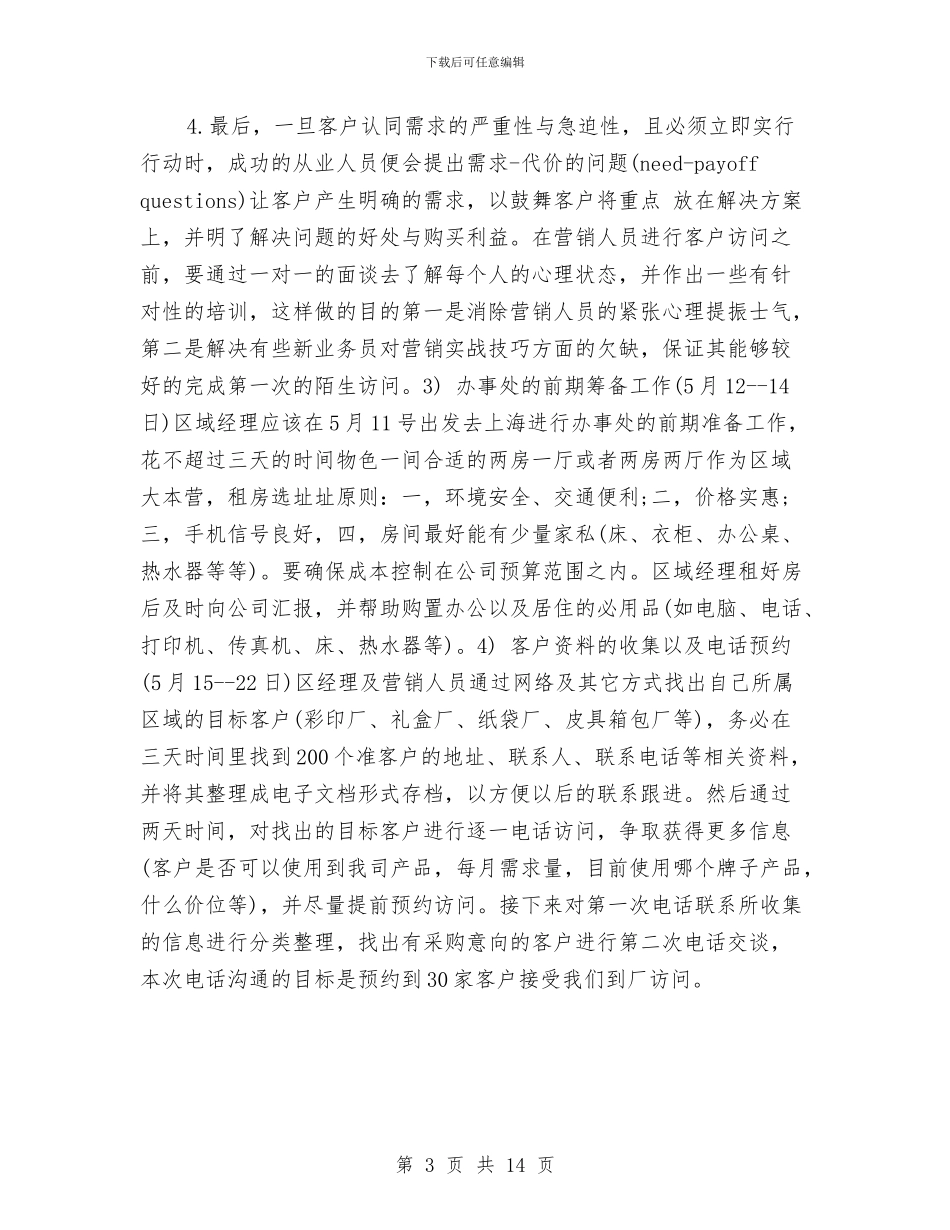 下载后可任意编辑

4.最后，一旦客户认同需求的严重性与急迫性，且必须立即实行行动时，成功的从业人员便会提出需求-代价的问题(need-payoff questions)让客户产生明确的需求，以鼓舞客户将重点 放在解决方案上，并明了解决问题的好处与购买利益。在营销人员进行客户访问之前，要通过一对一的面谈去了解每个人的心理状态，并作出一些有针对性的培训，这样做的目的第一是消除营销人员的紧张心理提振士气，第二是解决有些新业务员对营销实战技巧方面的欠缺，保证其能够较好的完成第一次的陌生访问。3) 办事处的前期筹备工作(5月12--14日)区域经理应该在5月11号出发去上海进行办事处的前期准备工作，花不超过三天的时间物色一间合适的两房一厅或者两房两厅作为区域大本营，租房选址址原则：一，环境安全、交通便利;二，价格实惠；三，手机信号良好，四，房间最好能有少量家私(床、衣柜、办公桌、热水器等等)。要确保成本控制在公司预算范围之内。区域经理租好房后及时向公司汇报，并帮助购置办公以及居住的必用品(如电脑、电话、打印机、传真机、床、热水器等)。4) 客户资料的收集以及电话预约(5月15--22日)区经理及营销人员通过网络及其它方式找出自己所属区域的目标客户(彩印厂、礼盒厂、纸袋厂、皮具箱包厂等)，务必在三天时间里找到200个准客户的地址、联系人、联系电话等相关资料，并将其整理成电子文档形式存档，以方便以后的联系跟进。然后通过两天时间，对找出的目标客户进行逐一电话访问，争取获得更多信息(客户是否可以使用到我司产品，每月需求量，目前使用哪个牌子产品，什么价位等)，并尽量提前预约访问。接下来对第一次电话联系所收集的信息进行分类整理，找出有采购意向的客户进行第二次电话交谈，本次电话沟通的目标是预约到30家客户接受我们到厂访问。

第 3 页 共 14 页